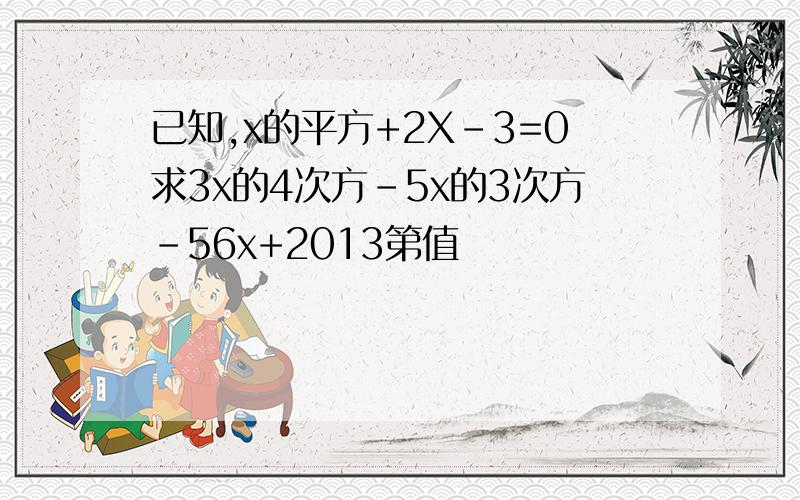 已知,x的平方+2X－3=0
求3x的4次方－5x的3次方
－56x+2013第值